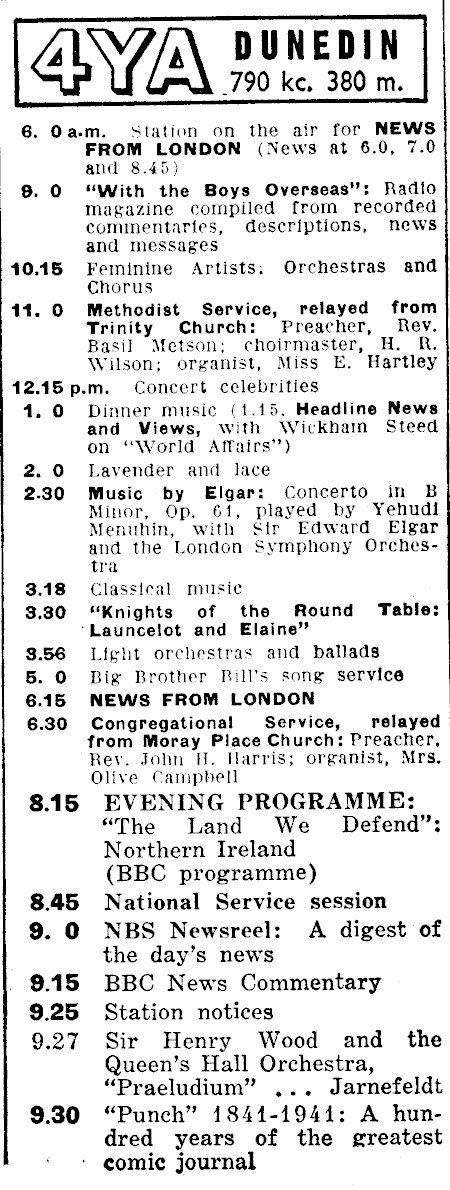 4YA DUNEDIN 790 kc. 380 m.

6. 0 a.m. Station on the air for NEWS FROM LONDON (News at 6.0, 7.0 and 8.45)

9. 0 "With the Boys Overseas": Radio magazine compiled from recorded commentaries, descriptions, news and messages

10.15 Feminine Artists: Orchestras and Chorus

11. 0 Methodist Service, relayed from Trinity Church: Preacher, Rev. Basil Metson; choirmaster, H. R. Wilson; organist, Miss E. Hartley

12.15 p.m. Concert celebrities

1. 0 Dinner music (1.15, Headline News and Views, with Wickham Steed on "World Affairs")

2. 0 Lavender and lace

2.30 Music by Elgar: Concerto in B Minor, Op. 61, played by Yehudi Menuhin, with Sir Edward Elgar and the London Symphony Orchestra

3.18 Classical music

3.30 "Knights of the Round Table: Launcelot and Elaine"

3.56 Light orchestras and ballads

5. 0 Big Brother Bill's song service

6.15 NEWS FROM LONDON

6.30 Congregational Service, relayed from Moray Place Church: Preacher, Rev. John H. Harris; organist, Mrs. Olive Campbell

8.15 EVENING PROGRAMME: "The Land We Defend": Northern Ireland (BBC programme)

8.45 National Service session

9. 0 NBS Newsreel: A digest of the day's news

9.15 BBC News Commentary

9.25 Station notices

9.27 Sir Henry Wood and the Queen's Hall Orchestra, "Praeludium" ... Jarnefeldt

9.30 "Punch" 1841-1941: A hundred years of the greatest comic journal